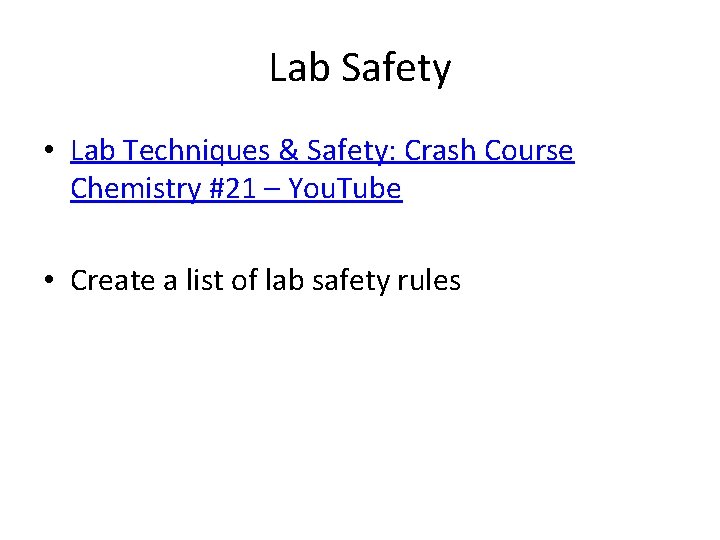 Lab Safety

• Lab Techniques & Safety: Crash Course Chemistry #21 – YouTube

• Create a list of lab safety rules